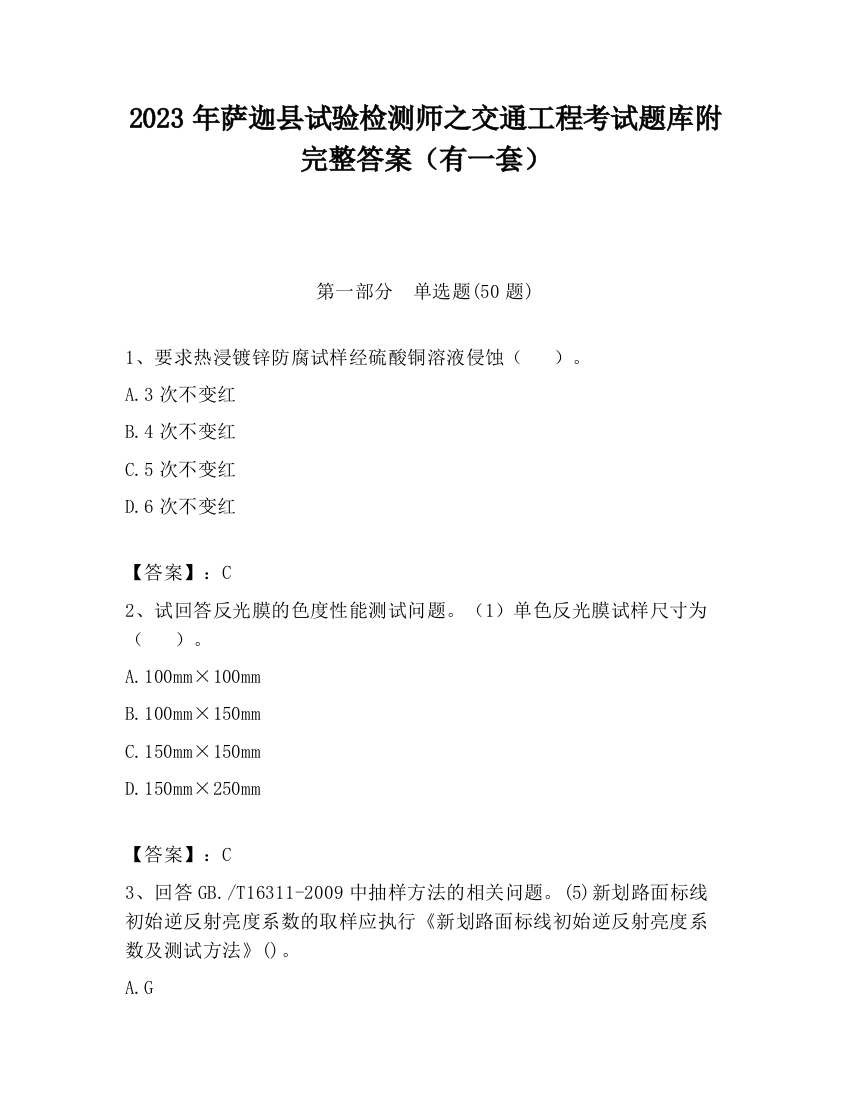 2023 年萨迦县试验检测师之交通工程考试题库附完整答案（有一套）

第一部分　单选题(50 题)

1、要求热浸镀锌防腐试样经硫酸铜溶液侵蚀（　　）。

A.3 次不变红

B.4 次不变红

C.5 次不变红

D.6 次不变红

【答案】：C

2、试回答反光膜的色度性能测试问题。（1）单色反光膜试样尺寸为（　　）。

A.100mm×100mm

B.100mm×150mm

C.150mm×150mm

D.150mm×250mm

【答案】：C

3、回答 GB./T16311-2009 中抽样方法的相关问题。(5)新划路面标线初始逆反射亮度系数的取样应执行《新划路面标线初始逆反射亮度系数及测试方法》()。

A.G